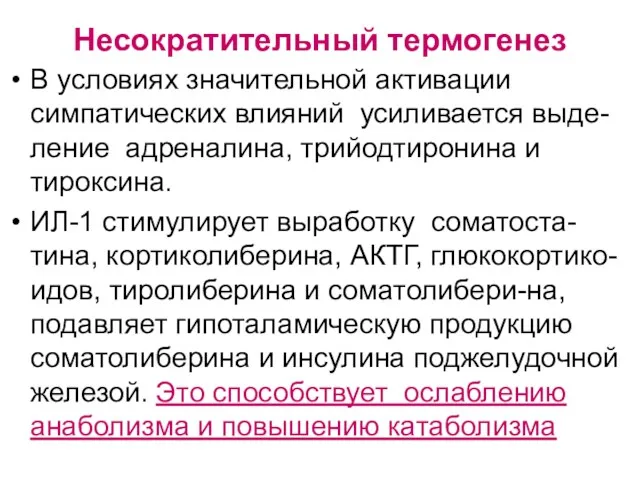 Несократительный термогенез

• В условиях значительной активации симпатических влияний усиливается выделение адреналина, трийодтиронина и тироксина.

• ИЛ-1 стимулирует выработку соматостатина, кортиколиберина, АКТГ, глюкокортикоидов, тиролиберина и соматолибери-на, подавляет гипоталамическую продукцию соматолиберина и инсулина поджелудочной железой. Это способствует ослаблению анаболизма и повышению катаболизма